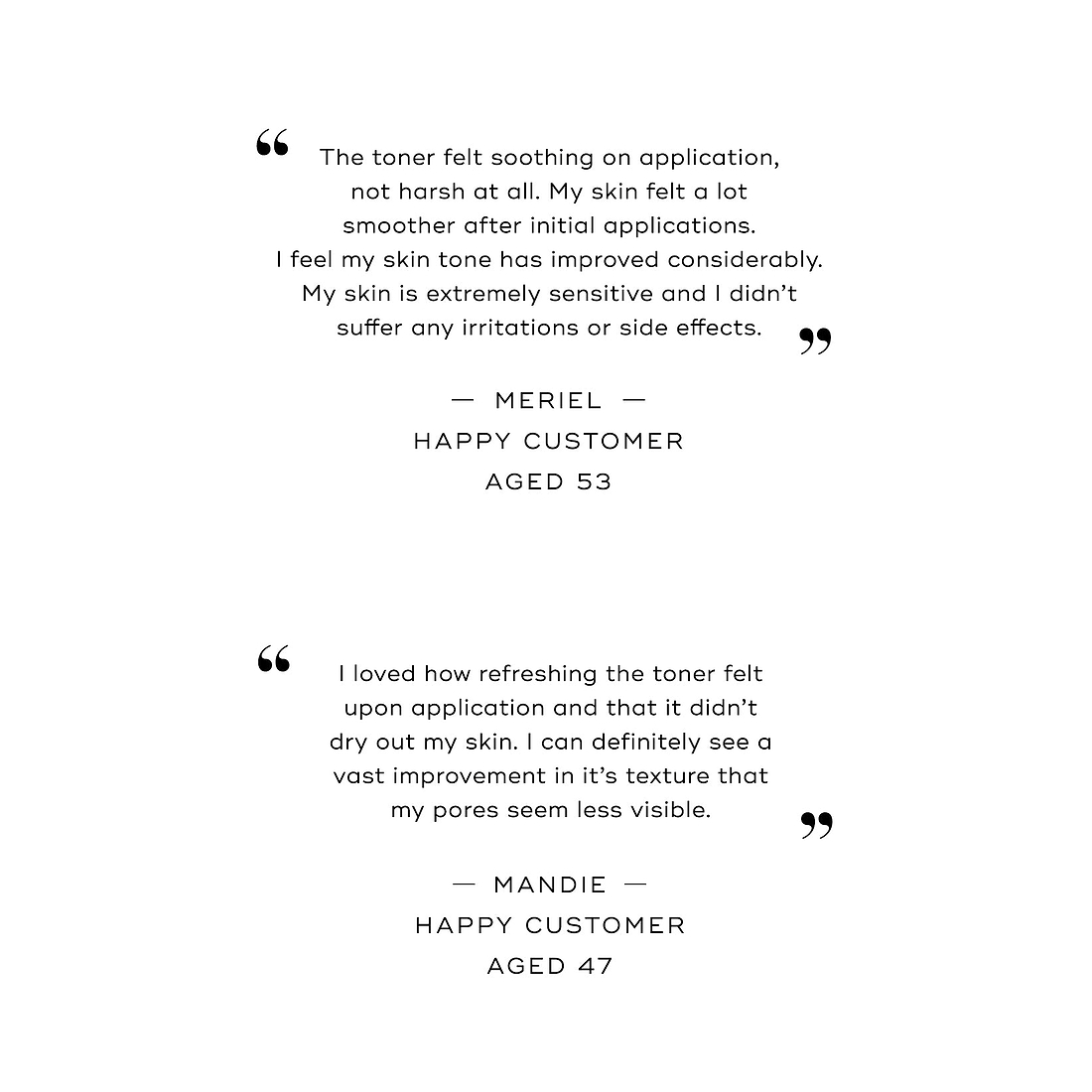 “ The toner felt soothing on application, not harsh at all. My skin felt a lot smoother after initial applications. I feel my skin tone has improved considerably. My skin is extremely sensitive and I didn’t suffer any irritations or side effects. ”

— MERIEL —
HAPPY CUSTOMER
AGED 53

“ I loved how refreshing the toner felt upon application and that it didn’t dry out my skin. I can definitely see a vast improvement in it’s texture that my pores seem less visible. ”

— MANDIE —
HAPPY CUSTOMER
AGED 47